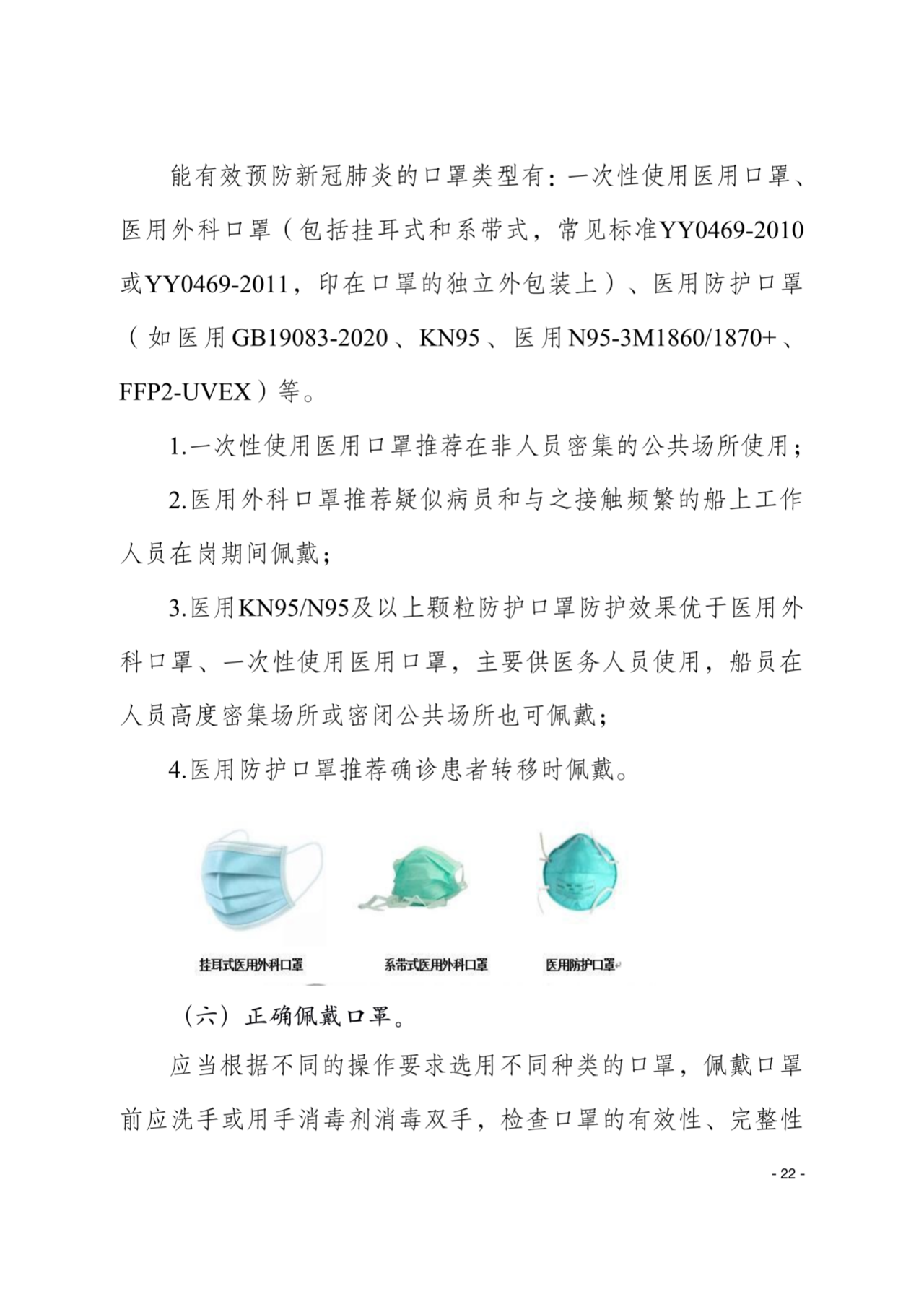 能有效预防新冠肺炎的口罩类型有：一次性使用医用口罩、医用外科口罩（包括挂耳式和系带式，常见标准YY0469-2010或YY0469-2011，印在口罩的独立外包装上）、医用防护口罩（如医用GB19083-2020、KN95、医用N95-3M1860/1870+、FFP2-UVEX）等。

1.一次性使用医用口罩推荐在非人员密集的公共场所使用；

2.医用外科口罩推荐疑似病员和与之接触频繁的船上工作人员在岗期间佩戴；

3.医用KN95/N95及以上颗粒防护口罩防护效果优于医用外科口罩、一次性使用医用口罩，主要供医务人员使用，船员在人员高度密集场所或密闭公共场所也可佩戴；

4.医用防护口罩推荐确诊患者转移时佩戴。

挂耳式医用外科口罩

系带式医用外科口罩

医用防护口罩

（六）正确佩戴口罩。

应当根据不同的操作要求选用不同种类的口罩，佩戴口罩前应洗手或用手消毒剂消毒双手，检查口罩的有效性、完整性

- 22 -